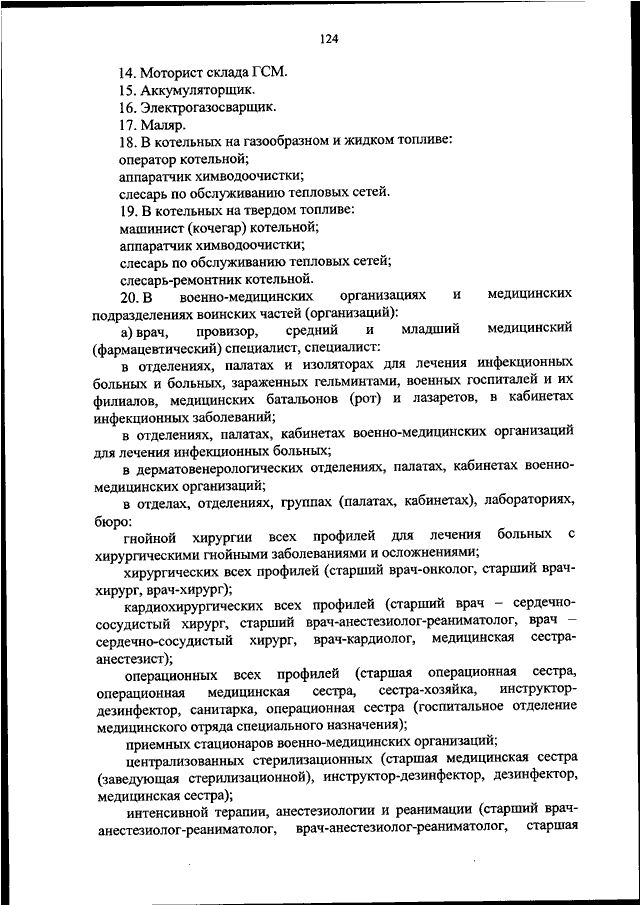 124

14. Моторист склада ГСМ.

15. Аккумуляторщик.

16. Электрогазосварщик.

17. Маляр.

18. В котельных на газообразном и жидком топливе:

оператор котельной;

аппаратчик химводоочистки;

слесарь по обслуживанию тепловых сетей.

19. В котельных на твердом топливе:

машинист (кочегар) котельной;

аппаратчик химводоочистки;

слесарь по обслуживанию тепловых сетей;

слесарь-ремонтник котельной.

20. В военно-медицинских организациях и медицинских подразделениях воинских частей (организаций):

а) врач, провизор, средний и младший медицинский (фармацевтический) специалист, специалист:

в отделениях, палатах и изоляторах для лечения инфекционных больных и больных, зараженных гельминтами, военных госпиталей и их филиалов, медицинских батальонов (рот) и лазаретов, в кабинетах инфекционных заболеваний;

в отделениях, палатах, кабинетах военно-медицинских организаций для лечения инфекционных больных;

в дерматовенерологических отделениях, палатах, кабинетах военно-медицинских организаций;

в отделах, отделениях, группах (палатах, кабинетах), лабораториях, бюро:

гнойной хирургии всех профилей для лечения больных с хирургическими гнойными заболеваниями и осложнениями;

хирургических всех профилей (старший врач-онколог, старший врач-хирург, врач-хирург);

кардиохирургических всех профилей (старший врач – сердечно-сосудистый хирург, старший врач-анестезиолог-реаниматолог, врач – сердечно-сосудистый хирург, врач-кардиолог, медицинская сестра-анестезист);

операционных всех профилей (старшая операционная сестра, операционная медицинская сестра, сестра-хозяйка, инструктор-дезинфектор, санитарка, операционная сестра (госпитальное отделение медицинского отряда специального назначения);

приемных стационаров военно-медицинских организаций;

централизованных стерилизационных (старшая медицинская сестра (заведующая стерилизационной), инструктор-дезинфектор, дезинфектор, медицинская сестра);

интенсивной терапии, анестезиологии и реанимации (старший врач-анестезиолог-реаниматолог, врач-анестезиолог-реаниматолог, старшая